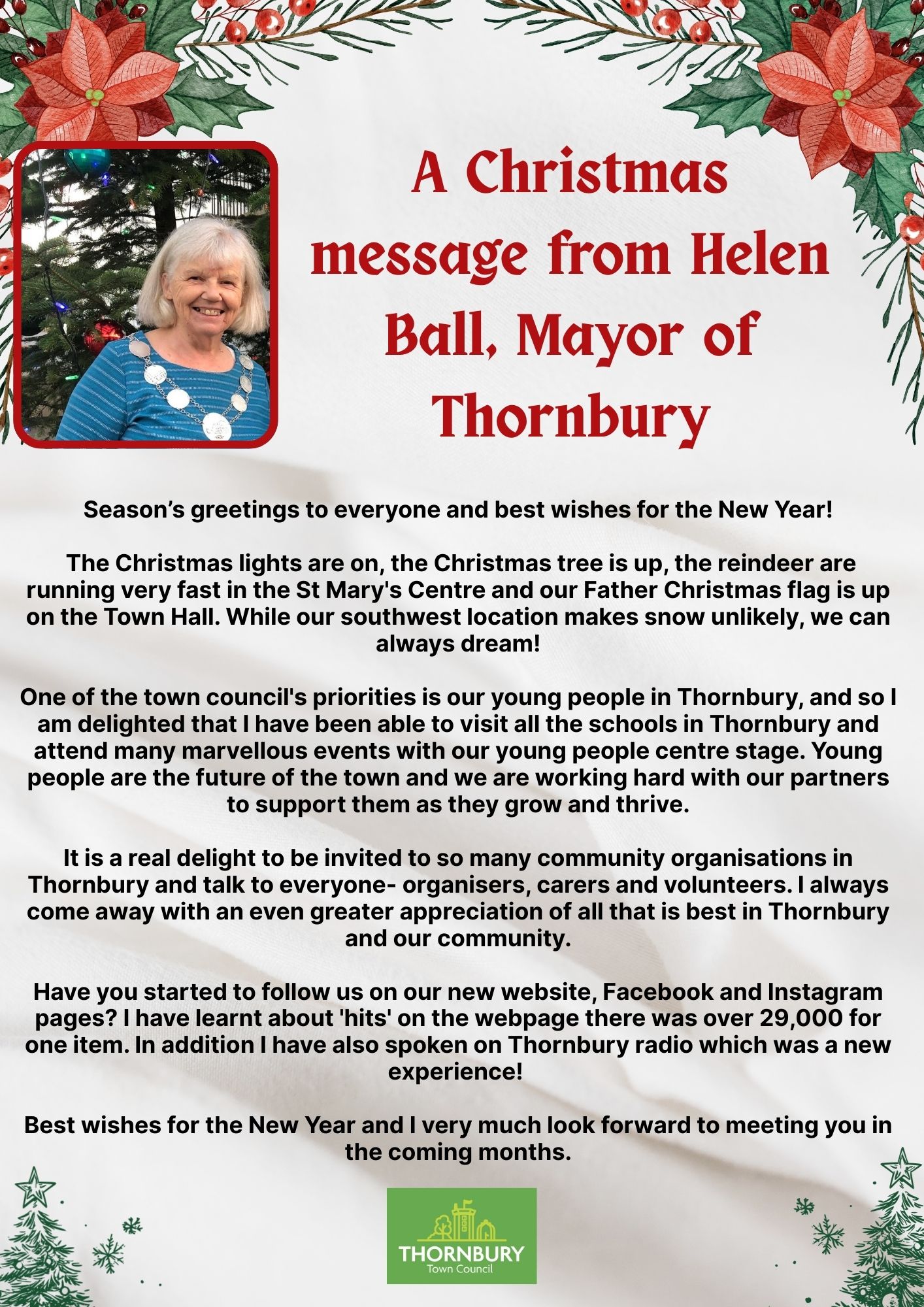 A Christmas message from Helen Ball, Mayor of Thornbury

Season's greetings to everyone and best wishes for the New Year!

The Christmas lights are on, the Christmas tree is up, the reindeer are running very fast in the St Mary's Centre and our Father Christmas flag is up on the Town Hall. While our southwest location makes snow unlikely, we can always dream!

One of the town council's priorities is our young people in Thornbury, and so I am delighted that I have been able to visit all the schools in Thornbury and attend many marvellous events with our young people centre stage. Young people are the future of the town and we are working hard with our partners to support them as they grow and thrive.

It is a real delight to be invited to so many community organisations in Thornbury and talk to everyone- organisers, carers and volunteers. I always come away with an even greater appreciation of all that is best in Thornbury and our community.

Have you started to follow us on our new website, Facebook and Instagram pages? I have learnt about 'hits' on the webpage there was over 29,000 for one item. In addition I have also spoken on Thornbury radio which was a new experience!

Best wishes for the New Year and I very much look forward to meeting you in the coming months.

THORNBURY
Town Council